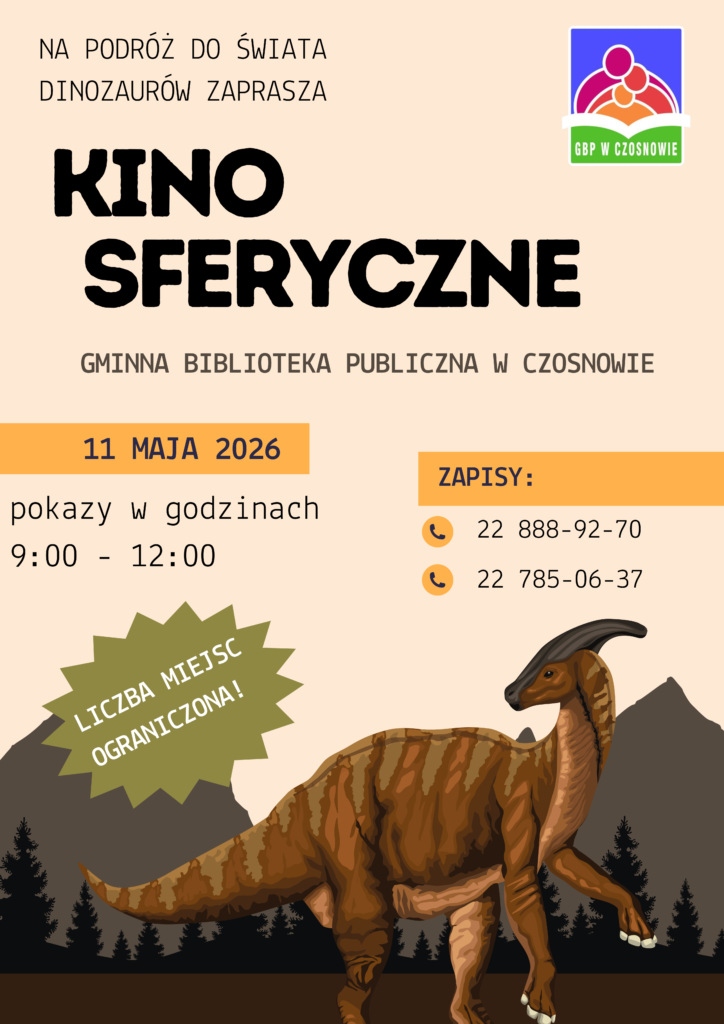 NA PODRÓŻ DO ŚWIATA DINOZAURÓW ZAPRASZA

GBP W CZOSNOWIE

KINO SFERYCZNE

GMINNA BIBLIOTEKA PUBLICZNA W CZOSNOWIE

11 MAJA 2026

pokazy w godzinach
9:00 - 12:00

ZAPISY:

22 888-92-70

22 785-06-37

LICZBA MIEJSC OGRANICZONA!